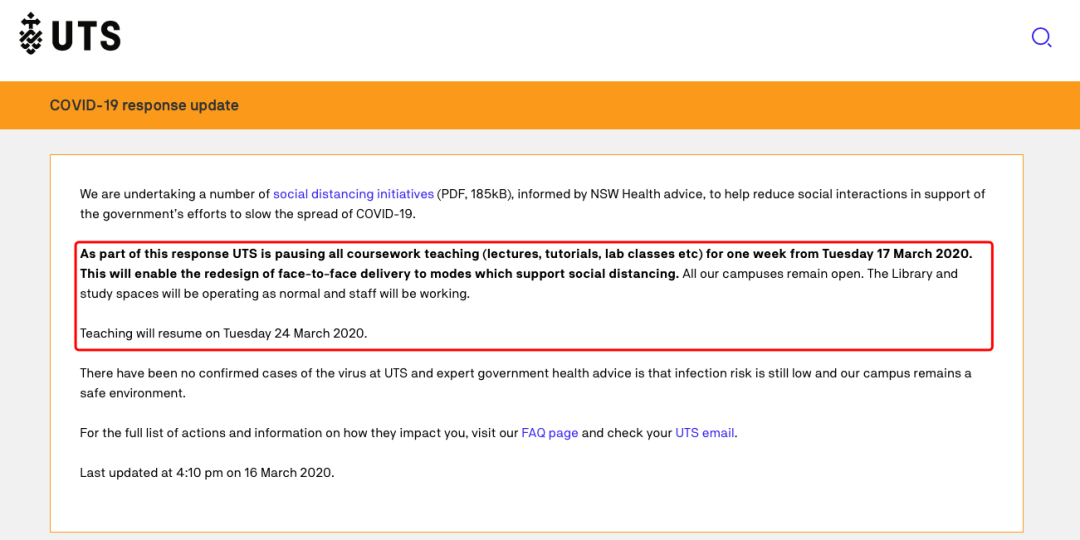 UTS

COVID-19 response update

We are undertaking a number of social distancing initiatives (PDF, 185kB), informed by NSW Health advice, to help reduce social interactions in support of the government's efforts to slow the spread of COVID-19.

As part of this response UTS is pausing all coursework teaching (lectures, tutorials, lab classes etc) for one week from Tuesday 17 March 2020. This will enable the redesign of face-to-face delivery to modes which support social distancing. All our campuses remain open. The Library and study spaces will be operating as normal and staff will be working.

Teaching will resume on Tuesday 24 March 2020.

There have been no confirmed cases of the virus at UTS and expert government health advice is that infection risk is still low and our campus remains a safe environment.

For the full list of actions and information on how they impact you, visit our FAQ page and check your UTS email.

Last updated at 4:10 pm on 16 March 2020.